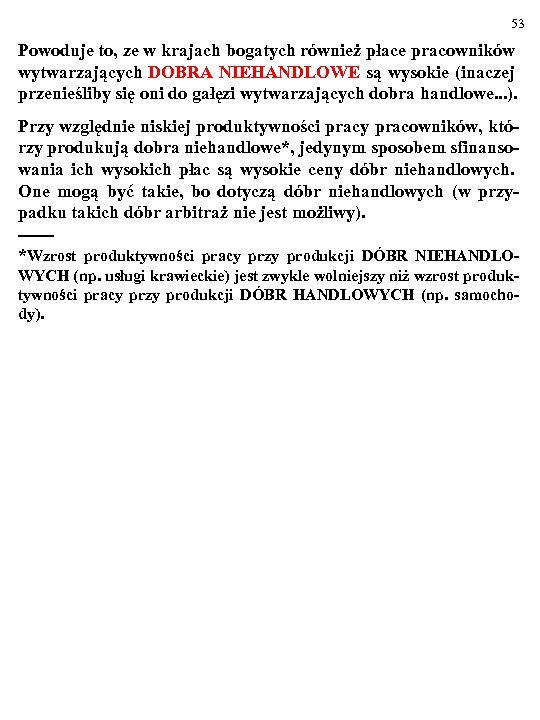 53

Powoduje to, ze w krajach bogatych również płace pracowników wytwarzających DOBRA NIEHANDLOWE są wysokie (inaczej przenieśliby się oni do gałęzi wytwarzających dobra handlowe...).

Przy względnie niskiej produktywności pracy pracowników, którzy produkują dobra niehandlowe*, jedynym sposobem sfinansowania ich wysokich płac są wysokie ceny dóbr niehandlowych. One mogą być takie, bo dotyczą dóbr niehandlowych (w przypadku takich dóbr arbitraż nie jest możliwy).

*Wzrost produktywności pracy przy produkcji DÓBR NIEHANDLOWYCH (np. usługi krawieckie) jest zwykle wolniejszy niż wzrost produktywności pracy przy produkcji DÓBR HANDLOWYCH (np. samochody).